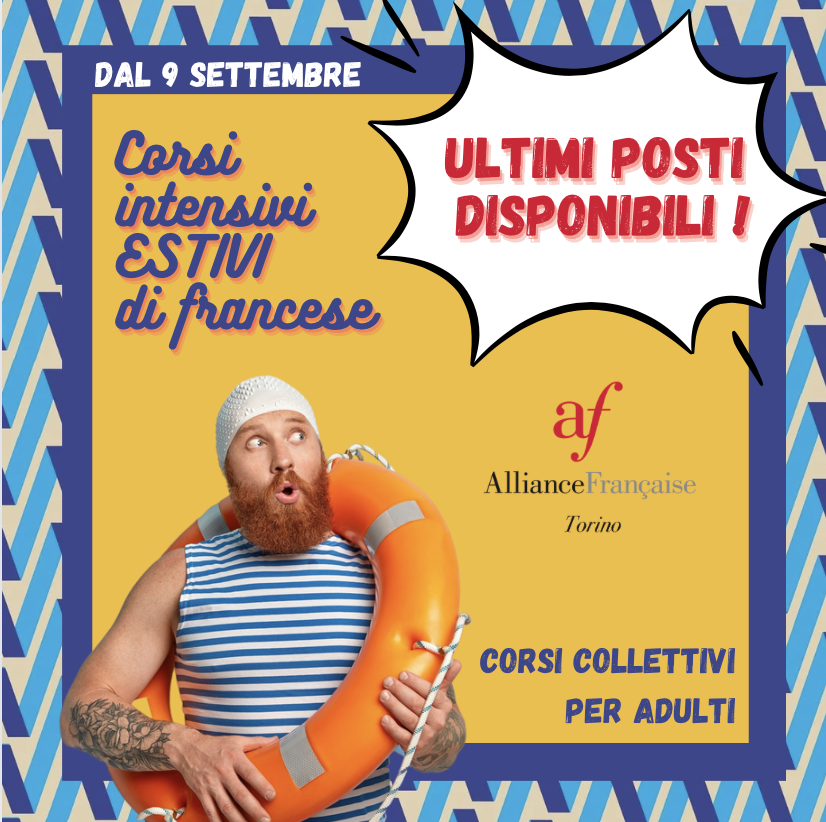 DAL 9 SETTEMBRE

Corsi intensivi ESTIVI di francese

ULTIMI POSTI DISPONIBILI !

af
AllianceFrançaise
Torino

CORSI COLLETTIVI PER ADULTI